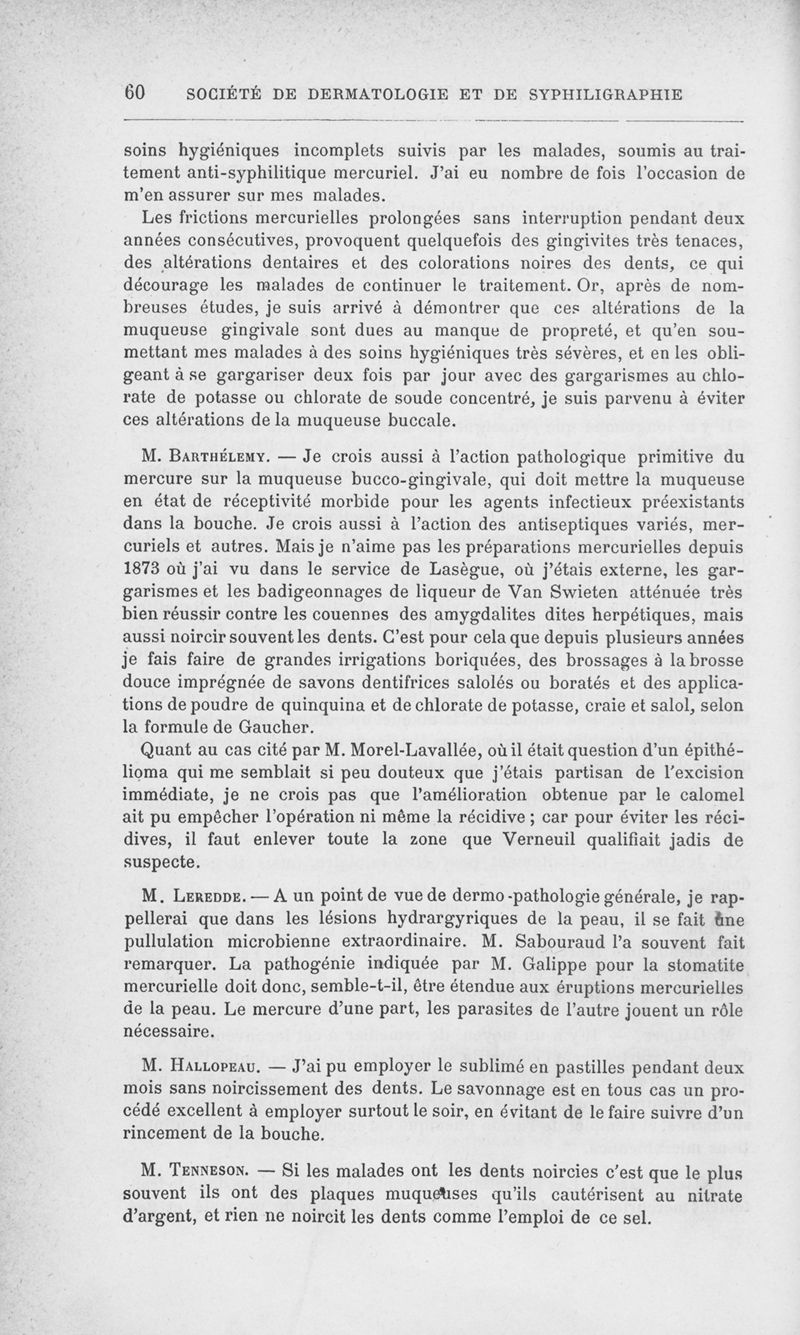 60 SOCIÉTÉ DE DERMATOLOGIE ET DE SYPHILIGRAPHIE

soins hygiéniques incomplets suivis par les malades, soumis au traitement anti-syphilitique mercuriel. J'ai eu nombre de fois l'occasion de m'en assurer sur mes malades.

Les frictions mercurielles prolongées sans interruption pendant deux années consécutives, provoquent quelquefois des gingivites très tenaces, des altérations dentaires et des colorations noires des dents, ce qui décourage les malades de continuer le traitement. Or, après de nombreuses études, je suis arrivé à démontrer que ces altérations de la muqueuse gingivale sont dues au manque de propreté, et qu'en soumettant mes malades à des soins hygiéniques très sévères, et en les obligeant à se gargariser deux fois par jour avec des gargarismes au chlorate de potasse ou chlorate de soude concentré, je suis parvenu à éviter ces altérations de la muqueuse buccale.

M. Barthélemy. — Je crois aussi à l'action pathologique primitive du mercure sur la muqueuse bucco-gingivale, qui doit mettre la muqueuse en état de réceptivité morbide pour les agents infectieux préexistants dans la bouche. Je crois aussi à l'action des antiseptiques variés, mercuriels et autres. Mais je n'aime pas les préparations mercurielles depuis 1873 où j'ai vu dans le service de Lasègue, où j'étais externe, les gargarismes et les badigeonnages de liqueur de Van Swieten atténuée très bien réussir contre les couennes des amygdalites dites herpétiques, mais aussi noircir souvent les dents. C'est pour cela que depuis plusieurs années je fais faire de grandes irrigations boriquées, des brossages à la brosse douce imprégnée de savons dentifrices salolés ou boratés et des applications de poudre de quinquina et de chlorate de potasse, craie et salol, selon la formule de Gaucher.

Quant au cas cité par M. Morel-Lavallée, où il était question d'un épithélioma qui me semblait si peu douteux que j'étais partisan de l'excision immédiate, je ne crois pas que l'amélioration obtenue par le calomel ait pu empêcher l'opération ni même la récidive ; car pour éviter les récidives, il faut enlever toute la zone que Verneuil qualifiait jadis de suspecte.

M. Leredde. — A un point de vue de dermo-pathologie générale, je rappellerai que dans les lésions hydrargyriques de la peau, il se fait une pullulation microbienne extraordinaire. M. Sabouraud l'a souvent fait remarquer. La pathogénie indiquée par M. Galippe pour la stomatite mercurielle doit donc, semble-t-il, être étendue aux éruptions mercurielles de la peau. Le mercure d'une part, les parasites de l'autre jouent un rôle nécessaire.

M. Hallopeau. — J'ai pu employer le sublimé en pastilles pendant deux mois sans noircissement des dents. Le savonnage est en tous cas un procédé excellent à employer surtout le soir, en évitant de le faire suivre d'un rincement de la bouche.

M. Tenneson. — Si les malades ont les dents noircies c'est que le plus souvent ils ont des plaques muqueuses qu'ils cautérisent au nitrate d'argent, et rien ne noircit les dents comme l'emploi de ce sel.